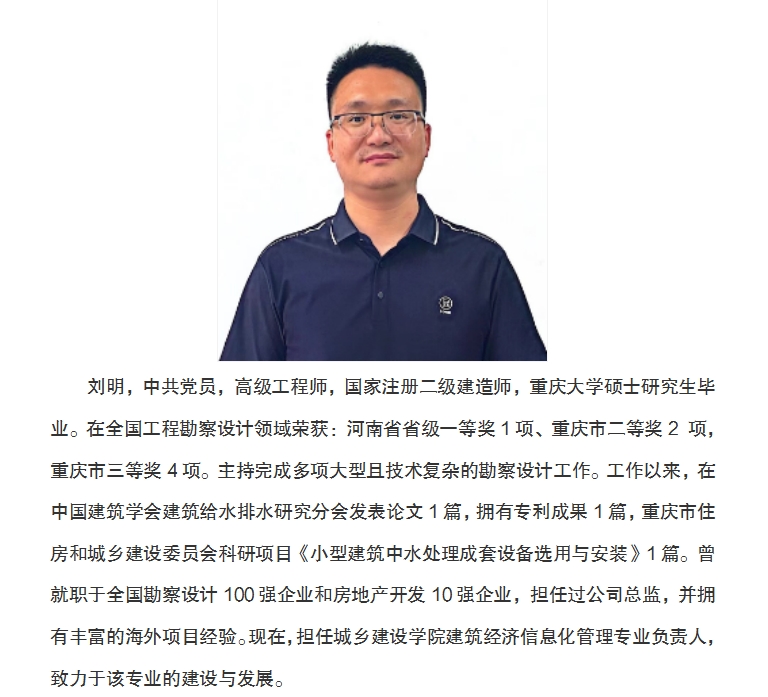 刘明，中共党员，高级工程师，国家注册二级建造师，重庆大学硕士研究生毕业。在全国工程勘察设计领域荣获：河南省省级一等奖1项、重庆市二等奖2项，重庆市三等奖4项。主持完成多项大型且技术复杂的勘察设计工作。工作以来，在中国建筑学会建筑给水排水研究分会发表论文1篇，拥有专利成果1篇，重庆市住房和城乡建设委员会科研项目《小型建筑中水处理成套设备选用与安装》1篇。曾就职于全国勘察设计100强企业和房地产开发10强企业，担任过公司总监，并拥有丰富的海外项目经验。现在，担任城乡建设学院建筑经济信息化管理专业负责人，致力于该专业的建设与发展。